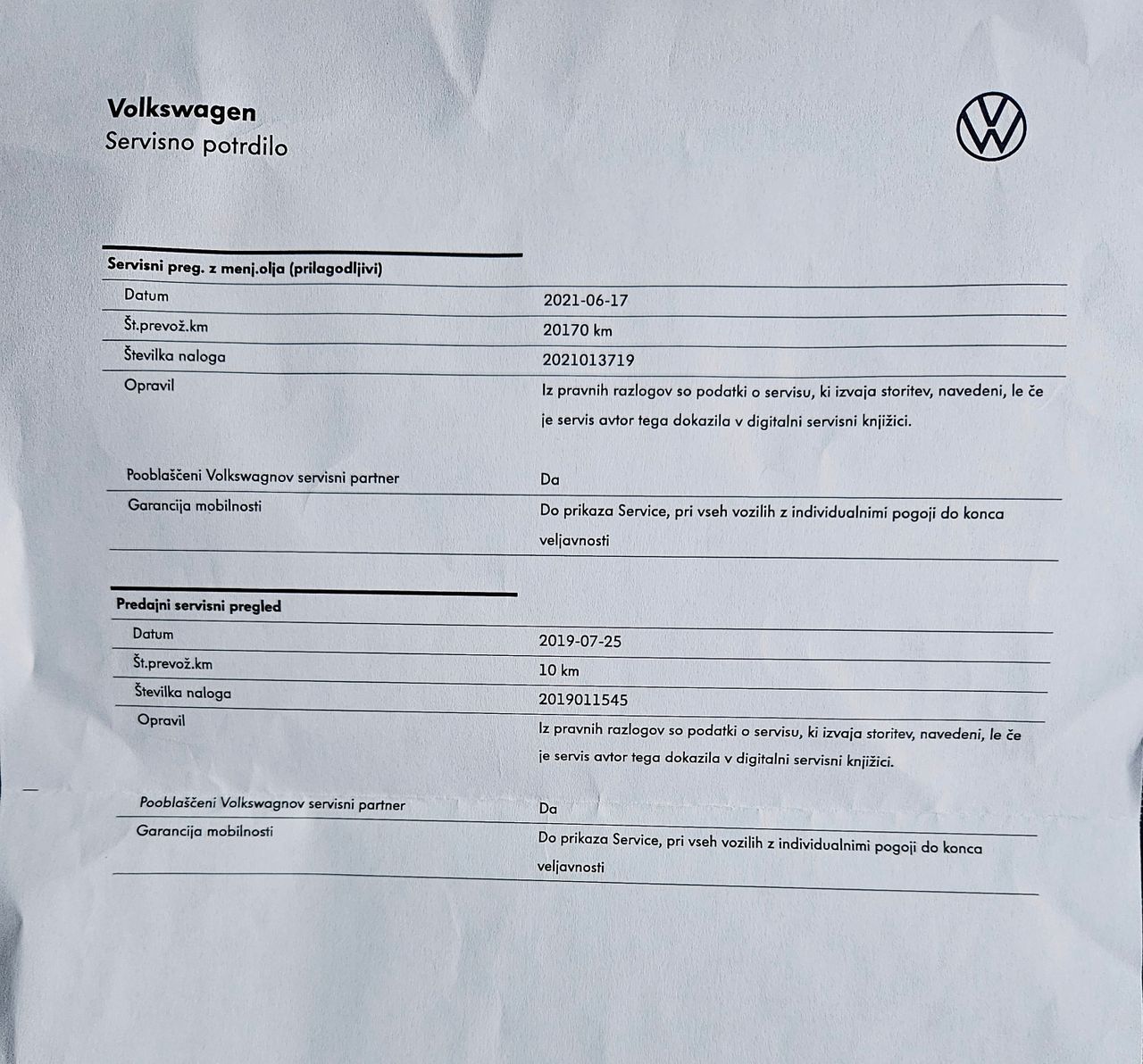 Volkswagen
Servisno potrdilo

Servisni preg. z menj.olja (prilagodljivi)

Datum
2021-06-17

Št.prevož.km
20170 km

Številka naloga
2021013719

Opravil
Iz pravnih razlogov so podatki o servisu, ki izvaja storitev, navedeni, le če je servis avtor tega dokazila v digitalni servisni knjižici.

Pooblaščeni Volkswagnov servisni partner
Da

Garancija mobilnosti
Do prikaza Service, pri vseh vozilih z individualnimi pogoji do konca veljavnosti

Predajni servisni pregled

Datum
2019-07-25

Št.prevož.km
10 km

Številka naloga
2019011545

Opravil
Iz pravnih razlogov so podatki o servisu, ki izvaja storitev, navedeni, le če je servis avtor tega dokazila v digitalni servisni knjižici.

Pooblaščeni Volkswagnov servisni partner
Da

Garancija mobilnosti
Do prikaza Service, pri vseh vozilih z individualnimi pogoji do konca veljavnosti